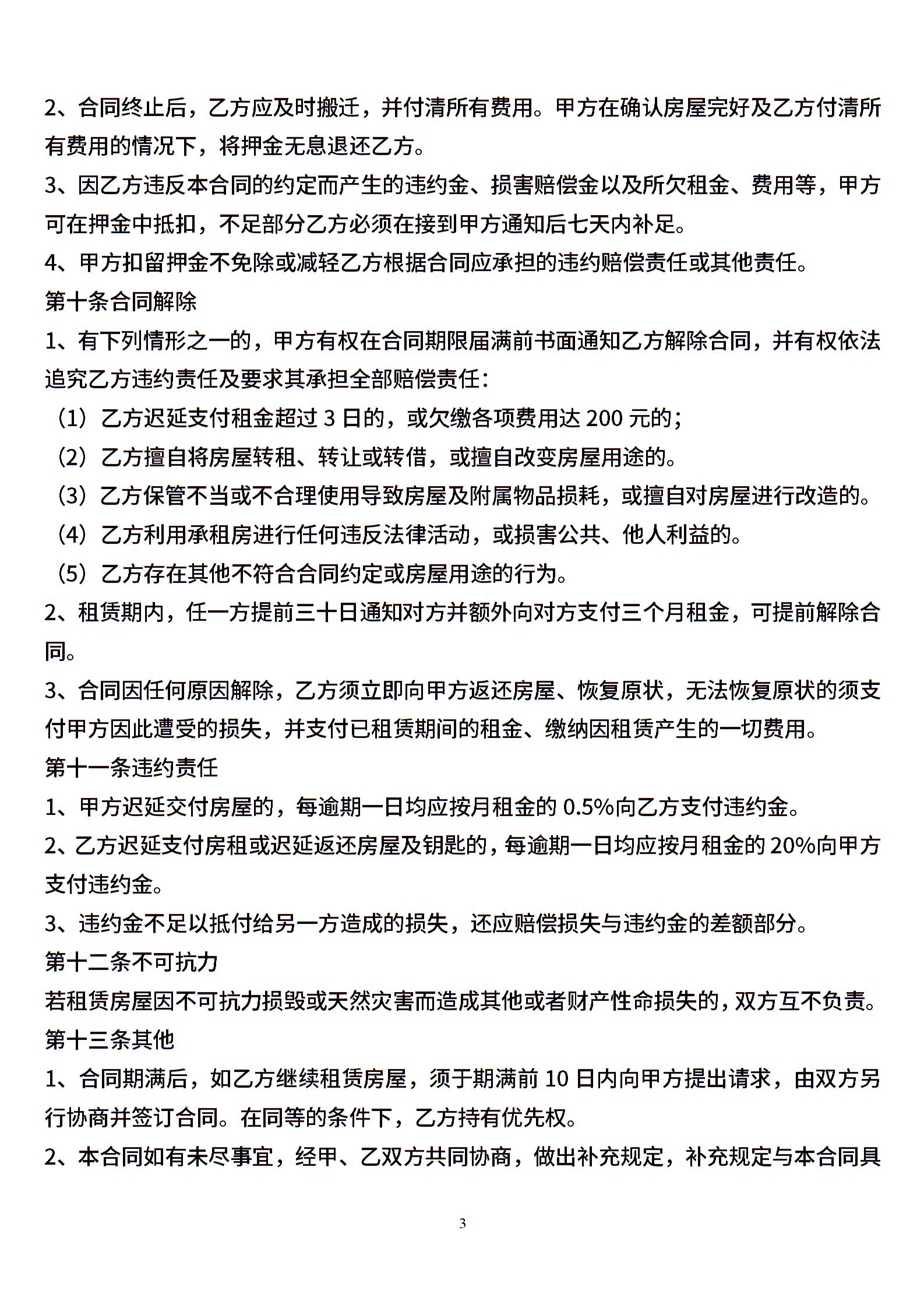 2、合同终止后，乙方应及时搬迁，并付清所有费用。甲方在确认房屋完好及乙方付清所有费用的情况下，将押金无息退还乙方。

3、因乙方违反本合同的约定而产生的违约金、损害赔偿金以及所欠租金、费用等，甲方可在押金中抵扣，不足部分乙方必须在接到甲方通知后七天内补足。

4、甲方扣留押金不免除或减轻乙方根据合同应承担的违约赔偿责任或其他责任。

第十条合同解除

1、有下列情形之一的，甲方有权在合同期限届满前书面通知乙方解除合同，并有权依法追究乙方违约责任及要求其承担全部赔偿责任：

（1）乙方迟延支付租金超过 3 日的，或欠缴各项费用达 200 元的；

（2）乙方擅自将房屋转租、转让或转借，或擅自改变房屋用途的。

（3）乙方保管不当或不合理使用导致房屋及附属物品损耗，或擅自对房屋进行改造的。

（4）乙方利用承租房进行任何违反法律活动，或损害公共、他人利益的。

（5）乙方存在其他不符合合同约定或房屋用途的行为。

2、租赁期内，任一方提前三十日通知对方并额外向对方支付三个月租金，可提前解除合同。

3、合同因任何原因解除，乙方须立即向甲方返还房屋、恢复原状，无法恢复原状的须支付甲方因此遭受的损失，并支付已租赁期间的租金、缴纳因租赁产生的一切费用。

第十一条违约责任

1、甲方迟延交付房屋的，每逾期一日均应按月租金的 0.5%向乙方支付违约金。

2、乙方迟延支付房租或迟延返还房屋及钥匙的，每逾期一日均应按月租金的 20%向甲方支付违约金。

3、违约金不足以抵付给另一方造成的损失，还应赔偿损失与违约金的差额部分。

第十二条不可抗力

若租赁房屋因不可抗力损毁或天然灾害而造成其他或者财产性命损失的，双方互不负责。

第十三条其他

1、合同期满后，如乙方继续租赁房屋，须于期满前 10 日内向甲方提出请求，由双方另行协商并签订合同。在同等的条件下，乙方持有优先权。

2、本合同如有未尽事宜，经甲、乙双方共同协商，做出补充规定，补充规定与本合同具

3